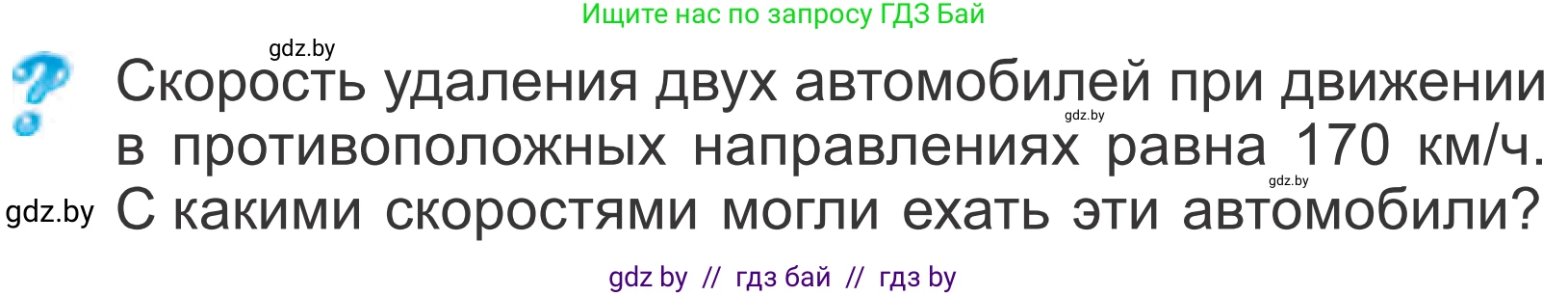 Ищите нас по запросу ГДЗ Бай

gdz.by

?

Скорость удаления двух автомобилей при движении в противоположных направлениях равна 170 км/ч. С какими скоростями могли ехать эти автомобили?

gdz.by

gdz.by

gdz.by

gdz by // гдз бай // гдз by